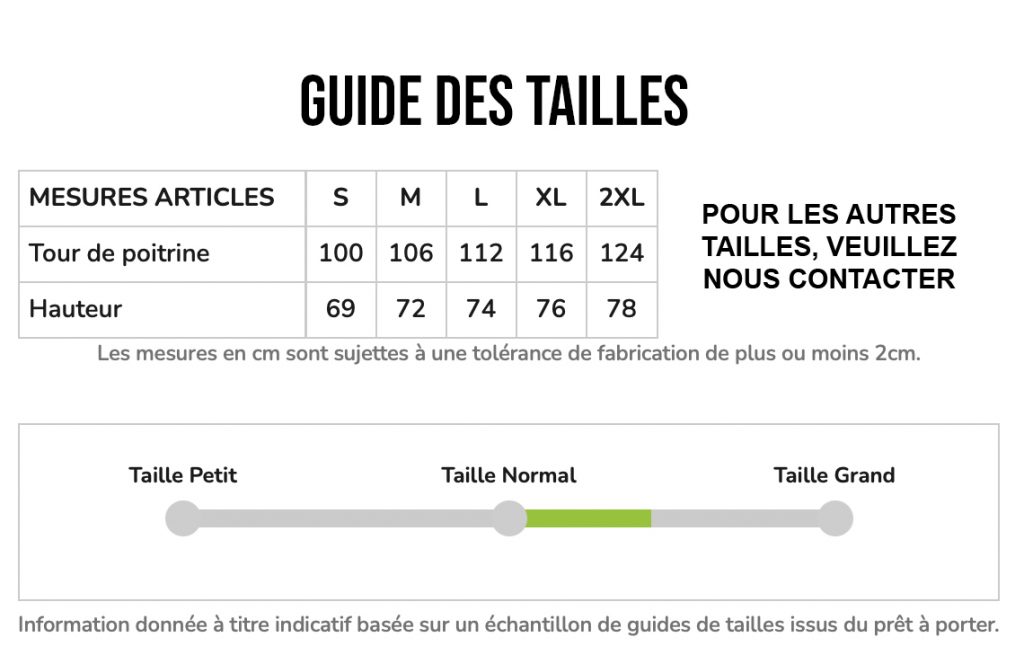 GUIDE DES TAILLES

| MESURES ARTICLES | S | M | L | XL | 2XL |
|---|---|---|---|---|---|
| Tour de poitrine | 100 | 106 | 112 | 116 | 124 |
| Hauteur | 69 | 72 | 74 | 76 | 78 |

POUR LES AUTRES TAILLES, VEUILLEZ NOUS CONTACTER

Les mesures en cm sont sujettes à une tolérance de fabrication de plus ou moins 2cm.

Taille Petit

Taille Normal

Taille Grand

Information donnée à titre indicatif basée sur un échantillon de guides de tailles issus du prêt à porter.